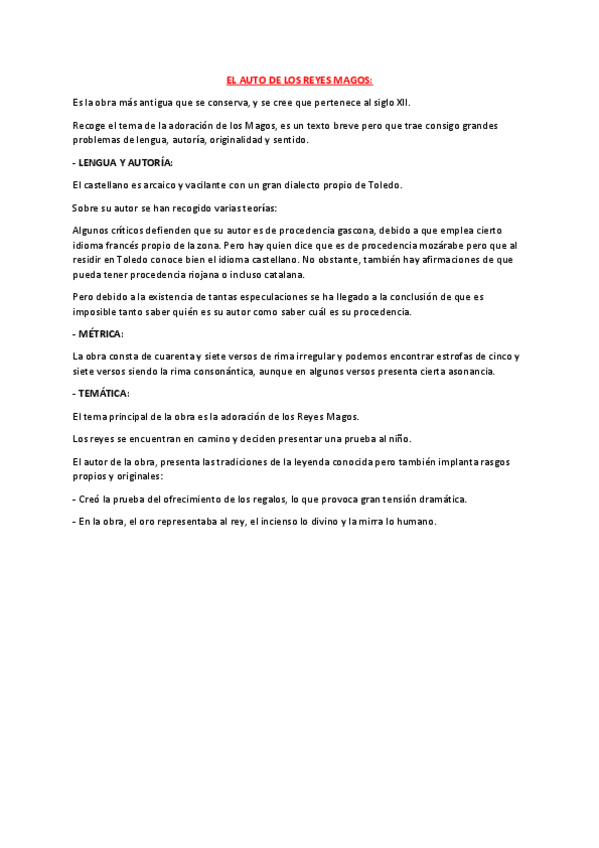 EL AUTO DE LOS REYES MAGOS:

Es la obra más antigua que se conserva, y se cree que pertenece al siglo XII.

Recoge el tema de la adoración de los Magos, es un texto breve pero que trae consigo grandes problemas de lengua, autoría, originalidad y sentido.

- LENGUA Y AUTORÍA:

El castellano es arcaico y vacilante con un gran dialecto propio de Toledo.

Sobre su autor se han recogido varias teorías:

Algunos críticos defienden que su autor es de procedencia gascona, debido a que emplea cierto idioma francés propio de la zona. Pero hay quien dice que es de procedencia mozárabe pero que al residir en Toledo conoce bien el idioma castellano. No obstante, también hay afirmaciones de que pueda tener procedencia riojana o incluso catalana.

Pero debido a la existencia de tantas especulaciones se ha llegado a la conclusión de que es imposible tanto saber quién es su autor como saber cuál es su procedencia.

- MÉTRICA:

La obra consta de cuarenta y siete versos de rima irregular y podemos encontrar estrofas de cinco y siete versos siendo la rima consonántica, aunque en algunos versos presenta cierta asonancia.

- TEMÁTICA:

El tema principal de la obra es la adoración de los Reyes Magos.

Los reyes se encuentran en camino y deciden presentar una prueba al niño.

El autor de la obra, presenta las tradiciones de la leyenda conocida pero también implanta rasgos propios y originales:

- Creó la prueba del ofrecimiento de los regalos, lo que provoca gran tensión dramática.

- En la obra, el oro representaba al rey, el incienso lo divino y la mirra lo humano.